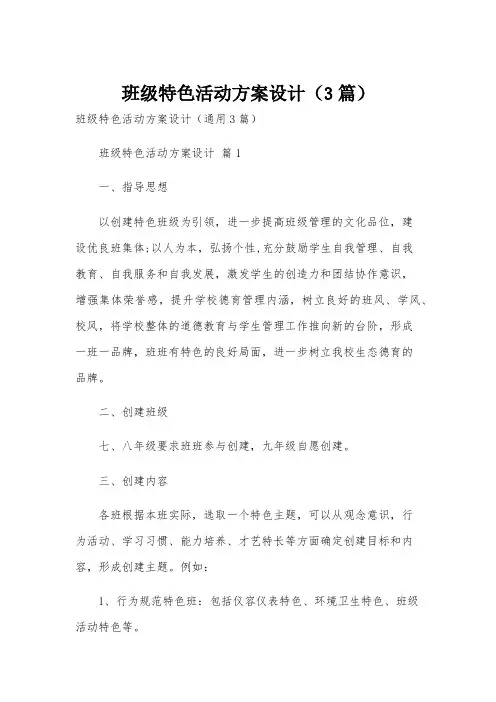 班级特色活动方案设计（3篇）

班级特色活动方案设计（通用3篇）

班级特色活动方案设计 篇1

一、指导思想

以创建特色班级为引领，进一步提高班级管理的文化品位，建设优良班集体;以人为本，弘扬个性,充分鼓励学生自我管理、自我教育、自我服务和自我发展，激发学生的创造力和团结协作意识，增强集体荣誉感，提升学校德育管理内涵，树立良好的班风、学风、校风，将学校整体的道德教育与学生管理工作推向新的台阶，形成一班一品牌，班班有特色的良好局面，进一步树立我校生态德育的品牌。

二、创建班级

七、八年级要求班班参与创建，九年级自愿创建。

三、创建内容

各班根据本班实际，选取一个特色主题，可以从观念意识，行为活动、学习习惯、能力培养、才艺特长等方面确定创建目标和内容，形成创建主题。例如：

1、行为规范特色班：包括仪容仪表特色、环境卫生特色、班级活动特色等。